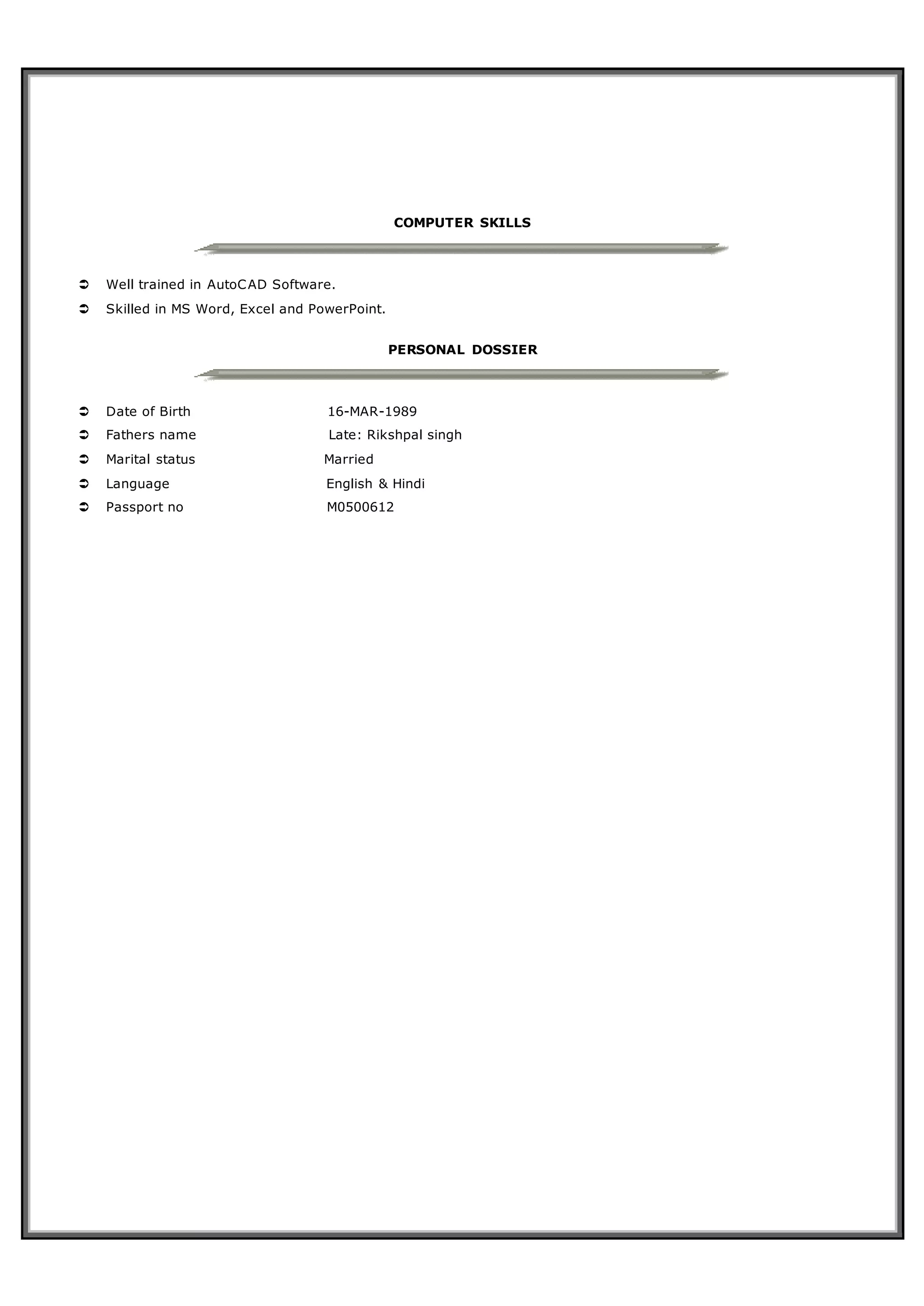 COMPUTER SKILLS

➲ Well trained in AutoCAD Software.
➲ Skilled in MS Word, Excel and PowerPoint.

PERSONAL DOSSIER

➲ Date of Birth 16-MAR-1989
➲ Fathers name Late: Rikshpal singh
➲ Marital status Married
➲ Language English & Hindi
➲ Passport no M0500612